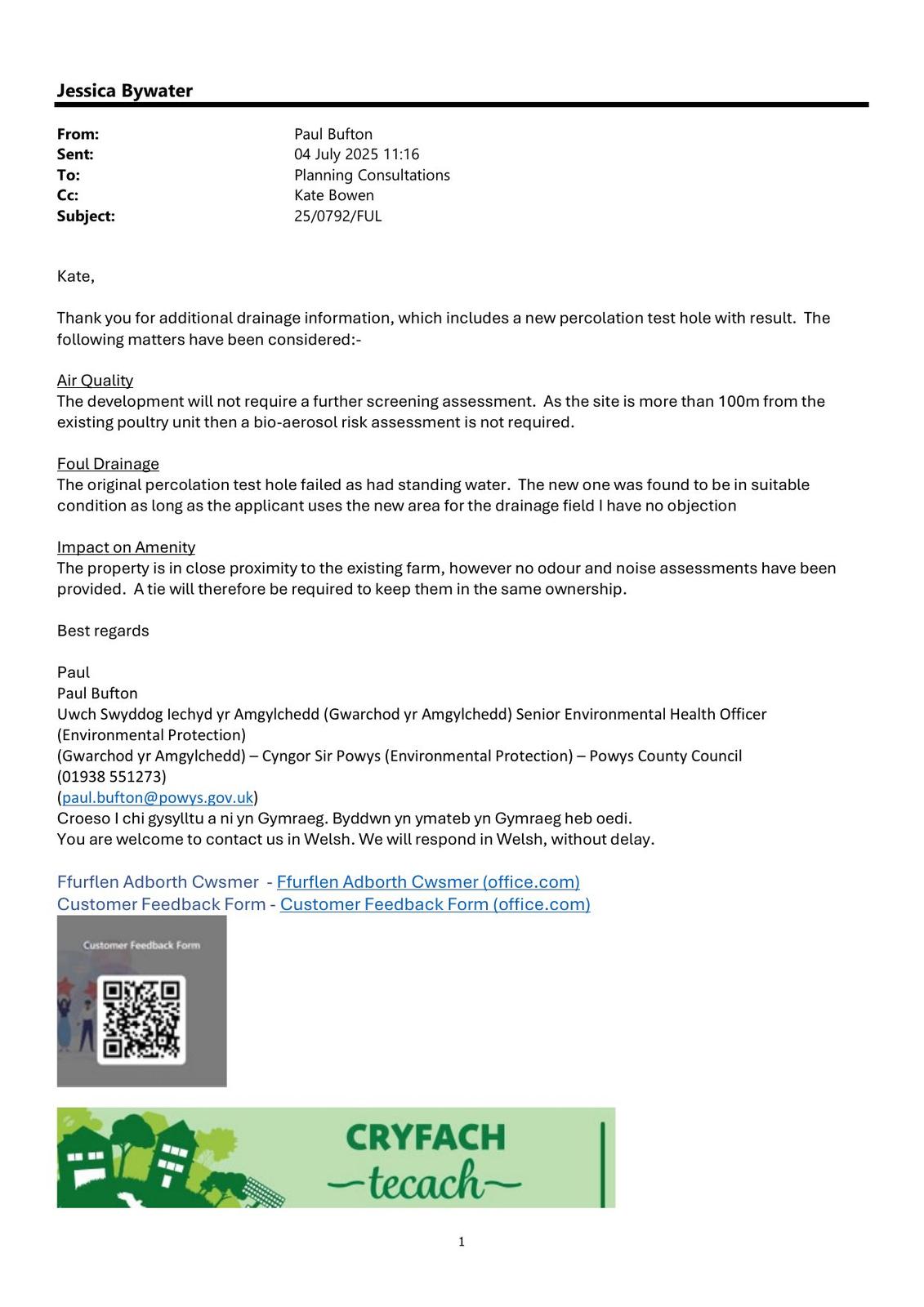 Jessica Bywater

From: Paul Bufton
Sent: 04 July 2025 11:16
To: Planning Consultations
Cc: Kate Bowen
Subject: 25/0792/FUL

Kate,

Thank you for additional drainage information, which includes a new percolation test hole with result. The following matters have been considered:-

Air Quality
The development will not require a further screening assessment. As the site is more than 100m from the existing poultry unit then a bio-aerosol risk assessment is not required.

Foul Drainage
The original percolation test hole failed as had standing water. The new one was found to be in suitable condition as long as the applicant uses the new area for the drainage field I have no objection

Impact on Amenity
The property is in close proximity to the existing farm, however no odour and noise assessments have been provided. A tie will therefore be required to keep them in the same ownership.

Best regards

Paul
Paul Bufton
Uwch Swyddog Iechyd yr Amgylchedd (Gwarchod yr Amgylchedd) Senior Environmental Health Officer (Environmental Protection)
(Gwarchod yr Amgylchedd) – Cyngor Sir Powys (Environmental Protection) – Powys County Council
(01938 551273)
(paul.bufton@powys.gov.uk)
Croeso I chi gysylltu a ni yn Gymraeg. Byddwn yn ymateb yn Gymraeg heb oedi.
You are welcome to contact us in Welsh. We will respond in Welsh, without delay.

Ffurflen Adborth Cwsmer - Ffurflen Adborth Cwsmer (office.com)
Customer Feedback Form - Customer Feedback Form (office.com)

Customer Feedback Form

CRYFACH
tecach

1